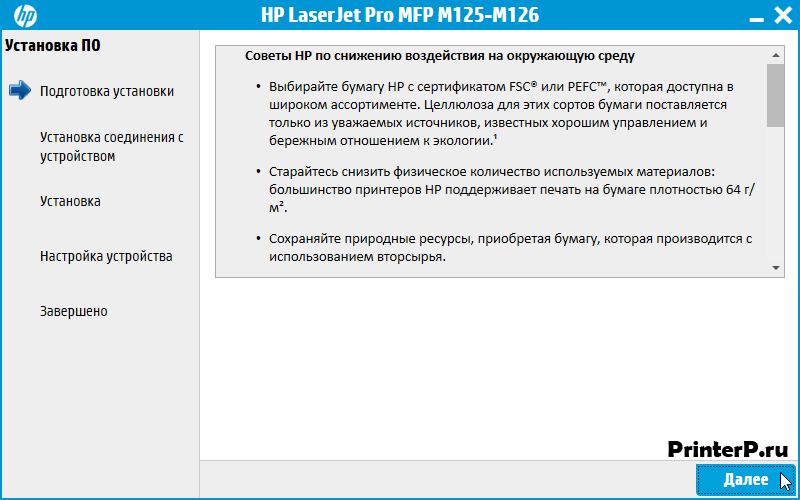 hp

HP LaserJet Pro MFP M125-M126

Установка ПО

Подготовка установки

Установка соединения с устройством

Установка

Настройка устройства

Завершено

Советы HP по снижению воздействия на окружающую среду

• Выбирайте бумагу HP с сертификатом FSC® или PEFC™, которая доступна в широком ассортименте. Целлюлоза для этих сортов бумаги поставляется только из уважаемых источников, известных хорошим управлением и бережным отношением к экологии.¹

• Старайтесь снизить физическое количество используемых материалов: большинство принтеров HP поддерживает печать на бумаге плотностью 64 г/м².

• Сохраняйте природные ресурсы, приобретая бумагу, которая производится с использованием вторсырья.

PrinterP.ru

Далее